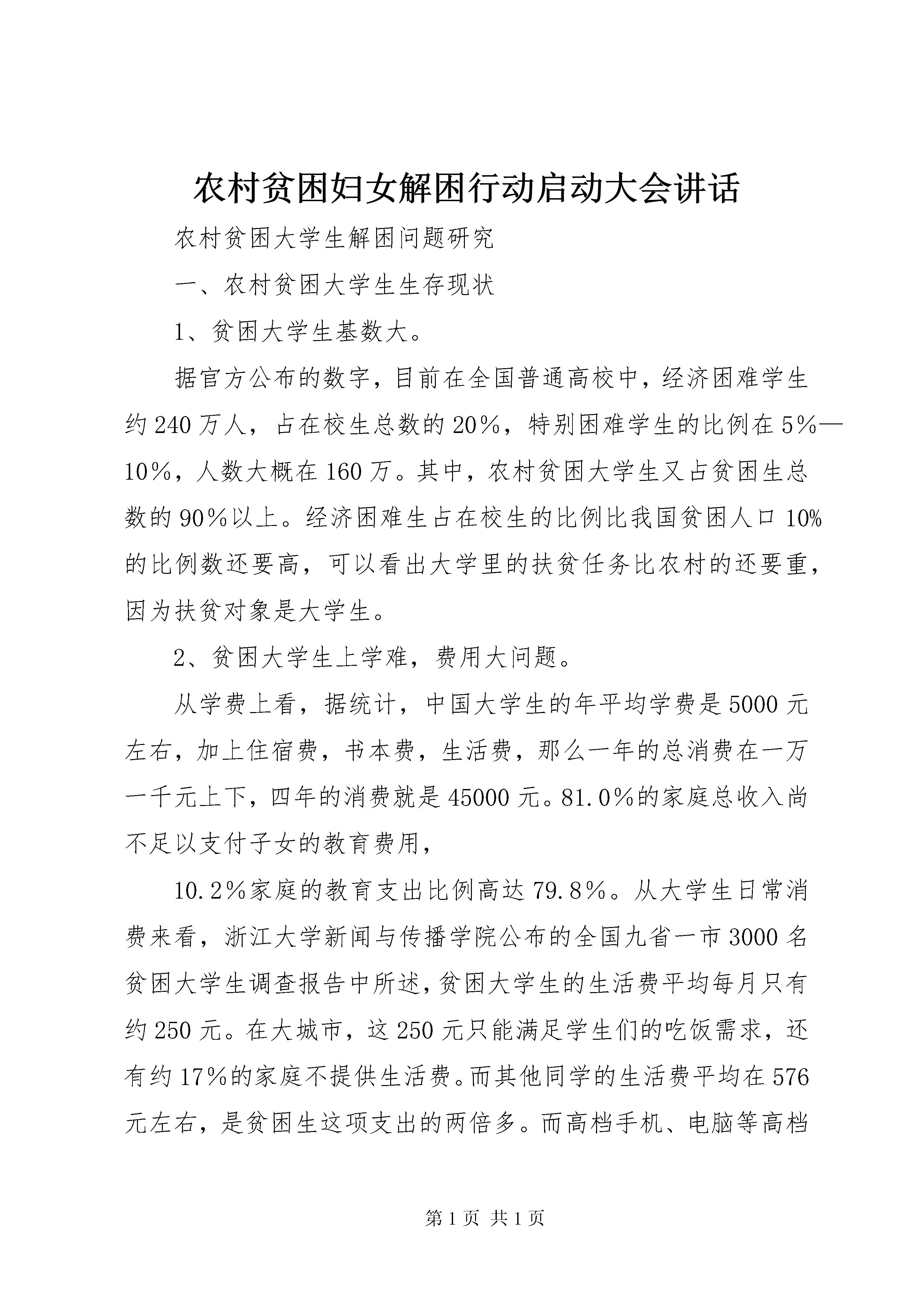 农村贫困妇女解困行动启动大会讲话

农村贫困大学生解困问题研究

一、农村贫困大学生生存现状

1、贫困大学生基数大。

据官方公布的数字，目前在全国普通高校中，经济困难学生约240万人，占在校生总数的20%，特别困难学生的比例在5%—10%，人数大概在160万。其中，农村贫困大学生又占贫困生总数的90%以上。经济困难生占在校生的比例比我国贫困人口10%的比例数还要高，可以看出大学里的扶贫任务比农村的还要重，因为扶贫对象是大学生。

2、贫困大学生上学难，费用大问题。

从学费上看，据统计，中国大学生的年平均学费是5000元左右，加上住宿费，书本费，生活费，那么一年的总消费在一万一千元上下，四年的消费就是45000元。81.0%的家庭总收入尚不足以支付子女的教育费用，

10.2%家庭的教育支出比例高达79.8%。从大学生日常消费来看，浙江大学新闻与传播学院公布的全国九省一市3000名贫困大学生调查报告中所述，贫困大学生的生活费平均每月只有约250元。在大城市，这250元只能满足学生们的吃饭需求，还有约17%的家庭不提供生活费。而其他同学的生活费平均在576元左右，是贫困生这项支出的两倍多。而高档手机、电脑等高档

第1页 共1页